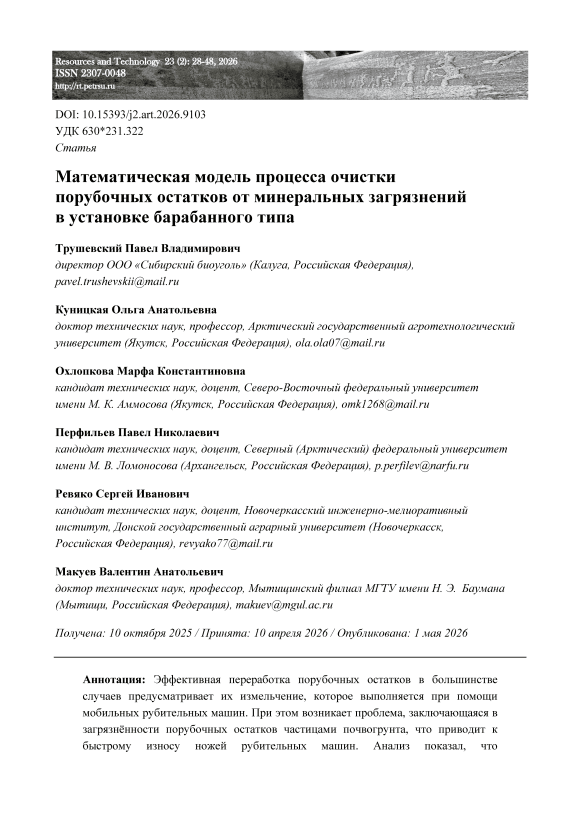 Resources and Technology 23 (2): 28-48, 2026
ISSN 2307-0048
http://rt.petrsu.ru

DOI: 10.15393/j2.art.2026.9103
УДК 630*231.322
Статья

Математическая модель процесса очистки порубочных остатков от минеральных загрязнений в установке барабанного типа

Трушевский Павел Владимирович
директор ООО «Сибирский биоуголь» (Калуга, Российская Федерация), pavel.trushevskii@mail.ru

Куницкая Ольга Анатольевна
доктор технических наук, профессор, Арктический государственный агротехнологический университет (Якутск, Российская Федерация), ola.ola07@mail.ru

Охлопкова Марфа Константиновна
кандидат технических наук, доцент, Северо-Восточный федеральный университет имени М. К. Аммосова (Якутск, Российская Федерация), omk1268@mail.ru

Перфильев Павел Николаевич
кандидат технических наук, доцент, Северный (Арктический) федеральный университет имени М. В. Ломоносова (Архангельск, Российская Федерация), p.perfilev@narfu.ru

Ревяко Сергей Иванович
кандидат технических наук, доцент, Новочеркасский инженерно-мелиоративный институт, Донской государственный аграрный университет (Новочеркасск, Российская Федерация), revyako77@mail.ru

Макуев Валентин Анатольевич
доктор технических наук, профессор, Мытищинский филиал МГТУ имени Н. Э. Баумана (Мытищи, Российская Федерация), makuev@mgul.ac.ru

Получена: 10 октября 2025 / Принята: 10 апреля 2026 / Опубликована: 1 мая 2026

Аннотация: Эффективная переработка порубочных остатков в большинстве случаев предусматривает их измельчение, которое выполняется при помощи мобильных рубительных машин. При этом возникает проблема, заключающаяся в загрязнённости порубочных остатков частицами почвогрунта, что приводит к быстрому износу ножей рубительных машин. Анализ показал, что